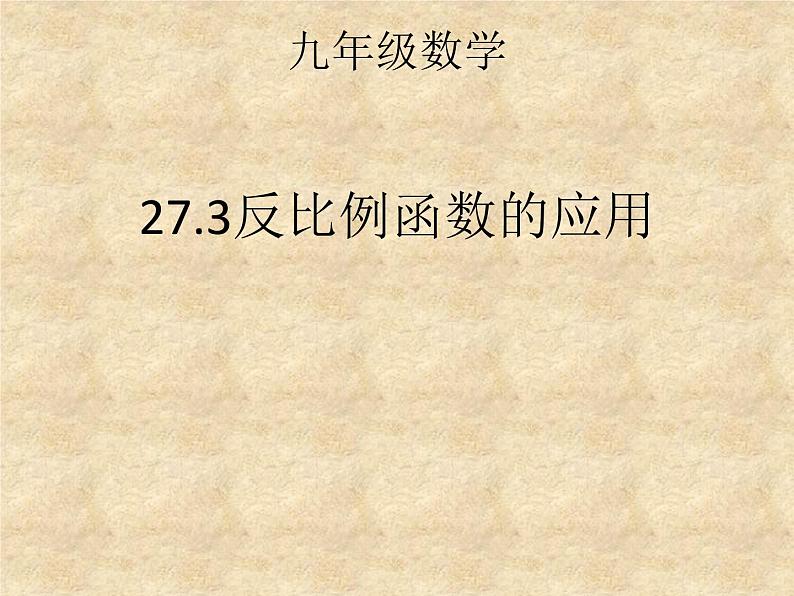 九年级数学

27.3反比例函数的应用